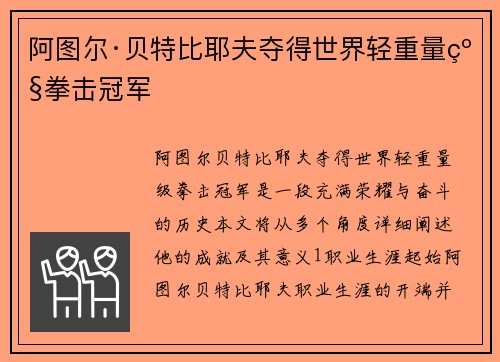 阿图尔·贝特比耶夫夺得世界轻重量ç°§拳击冠军

阿图尔贝特比耶夫夺得世界轻重量级拳击冠军是一段充满荣耀与奋斗的历史本文将从多个角度详细阐述他的成就及其意义1职业生涯起始阿图尔贝特比耶夫职业生涯的开端并